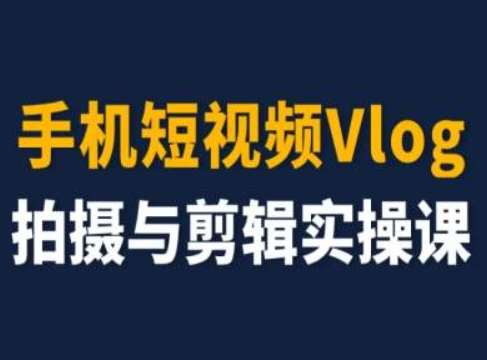 手机短视频Vlog
拍摄与剪辑实操课